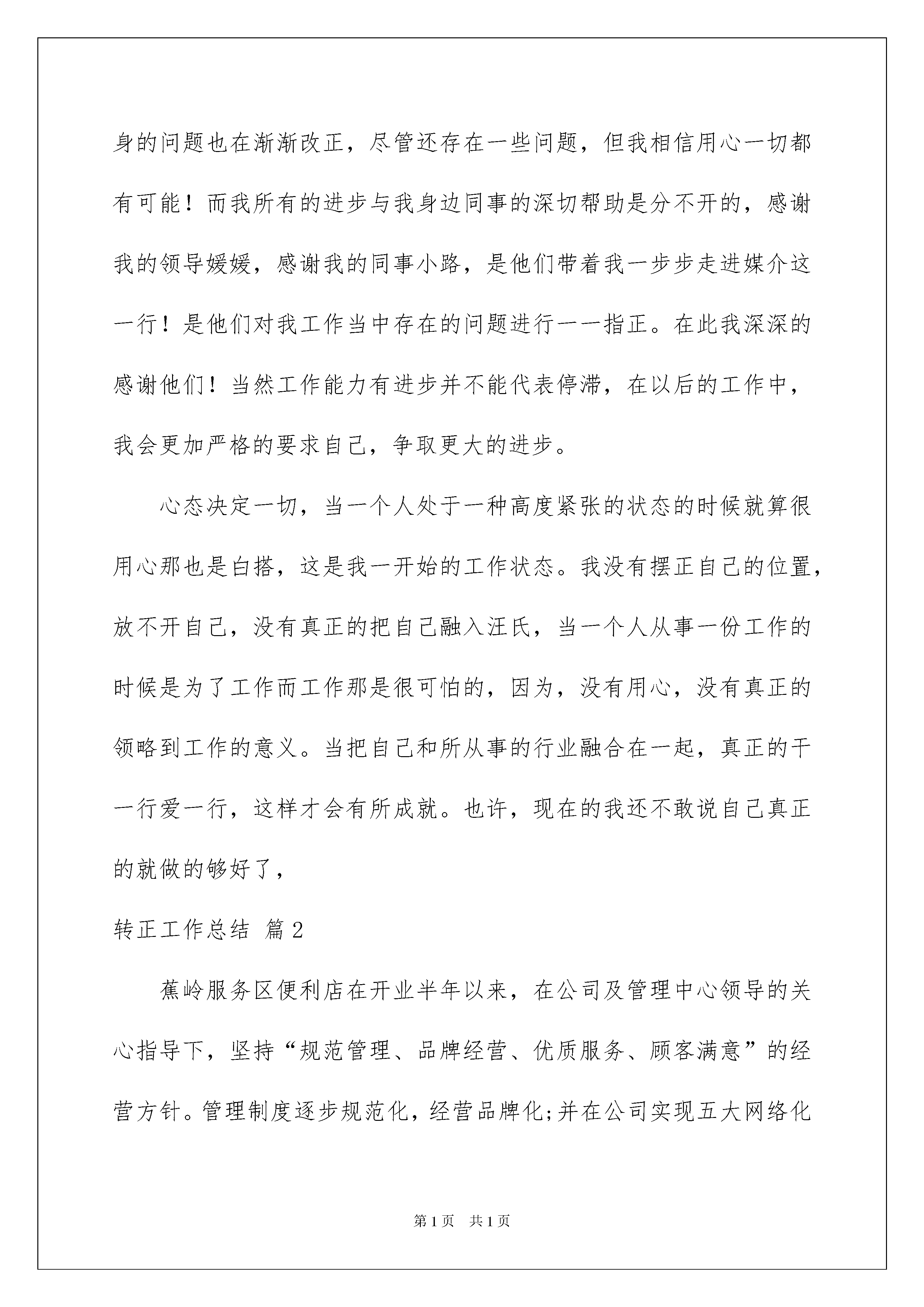 身的问题也在渐渐改正，尽管还存在一些问题，但我相信用心一切都有可能！而我所有的进步与我身边同事的深切帮助是分不开的，感谢我的领导媛媛，感谢我的同事小路，是他们带着我一步步走进媒介这一行！是他们对我工作当中存在的问题进行一一指正。在此我深深的感谢他们！当然工作能力有进步并不能代表停滞，在以后的工作中，我会更加严格的要求自己，争取更大的进步。

心态决定一切，当一个人处于一种高度紧张的状态的时候就算很用心那也是白搭，这是我一开始的工作状态。我没有摆正自己的位置，放不开自己，没有真正的把自己融入汪氏，当一个人从事一份工作的时候是为了工作而工作那是很可怕的，因为，没有用心，没有真正的领略到工作的意义。当把自己和所从事的行业融合在一起，真正的干一行爱一行，这样才会有所成就。也许，现在的我还不敢说自己真正的就做的够好了，

转正工作总结 篇2

蕉岭服务区便利店在开业半年以来，在公司及管理中心领导的关心指导下，坚持“规范管理、品牌经营、优质服务、顾客满意”的经营方针。管理制度逐步规范化，经营品牌化;并在公司实现五大网络化

第1页 共1页